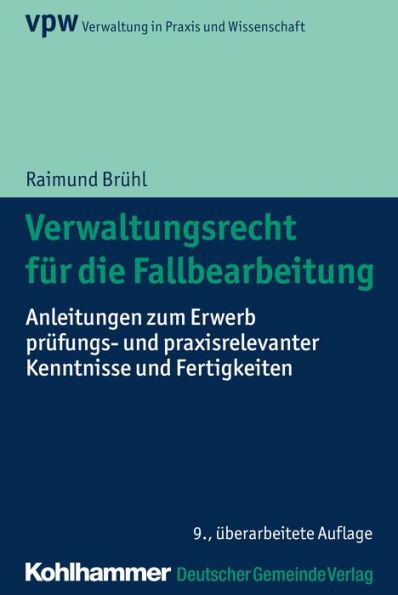 vpw Verwaltung in Praxis und Wissenschaft

Raimund Brühl

Verwaltungsrecht für die Fallbearbeitung

Anleitungen zum Erwerb prüfungs- und praxisrelevanter Kenntnisse und Fertigkeiten

9., überarbeitete Auflage

Kohlhammer Deutscher Gemeinde Verlag